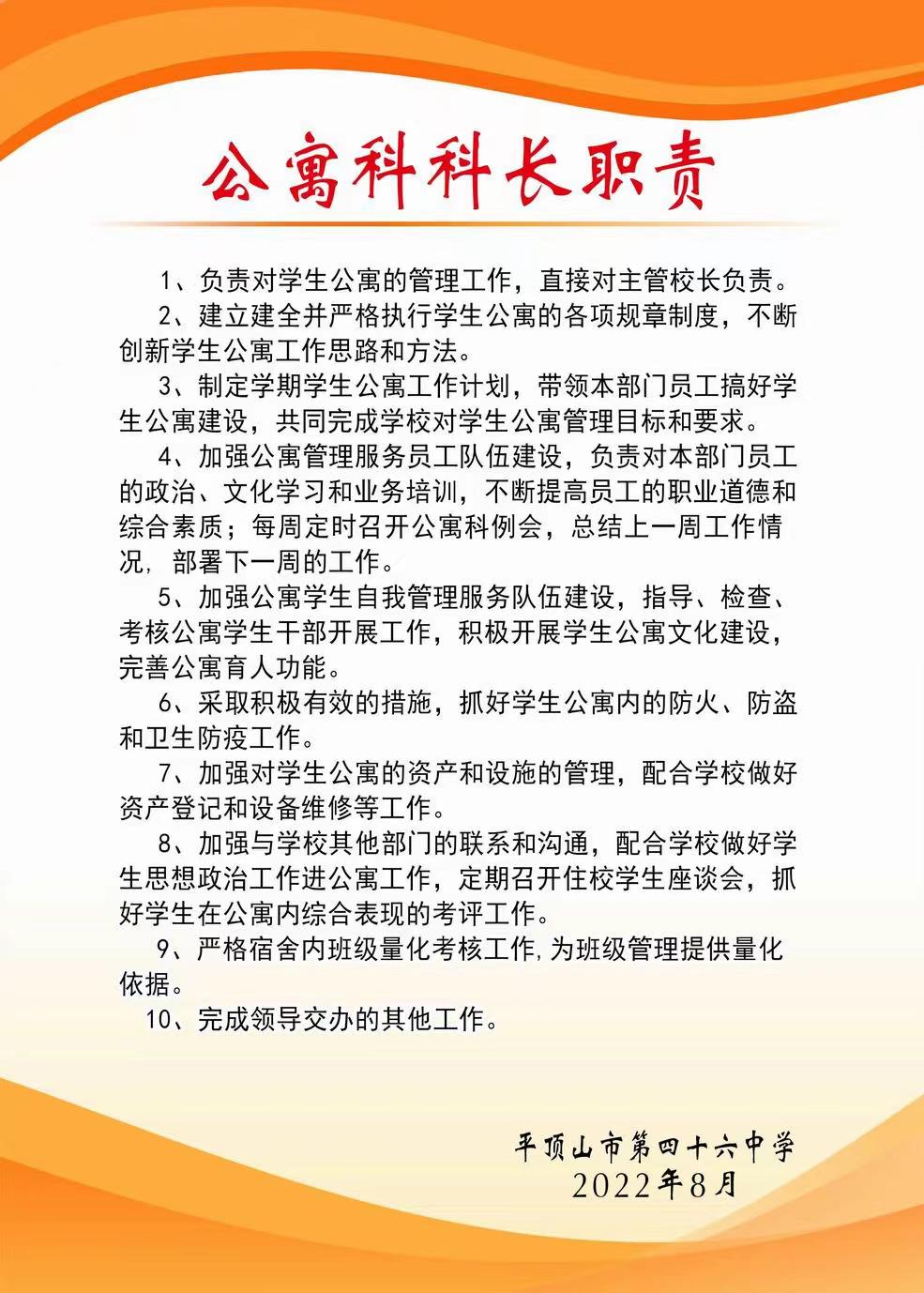 公寓科科长职责

1、负责对学生公寓的管理工作，直接对主管校长负责。

2、建立建全并严格执行学生公寓的各项规章制度，不断创新学生公寓工作思路和方法。

3、制定学期学生公寓工作计划，带领本部门员工搞好学生公寓建设，共同完成学校对学生公寓管理目标和要求。

4、加强公寓管理服务员工队伍建设，负责对本部门员工的政治、文化学习和业务培训，不断提高员工的职业道德和综合素质；每周定时召开公寓科例会，总结上一周工作情况，部署下一周的工作。

5、加强公寓学生自我管理服务队伍建设，指导、检查、考核公寓学生干部开展工作，积极开展学生公寓文化建设，完善公寓育人功能。

6、采取积极有效的措施，抓好学生公寓内的防火、防盗和卫生防疫工作。

7、加强对学生公寓的资产和设施的管理，配合学校做好资产登记和设备维修等工作。

8、加强与学校其他部门的联系和沟通，配合学校做好学生思想政治工作进公寓工作，定期召开住校学生座谈会，抓好学生在公寓内综合表现的考评工作。

9、严格宿舍内班级量化考核工作,为班级管理提供量化依据。

10、完成领导交办的其他工作。

平顶山市第四十六中学
2022年8月